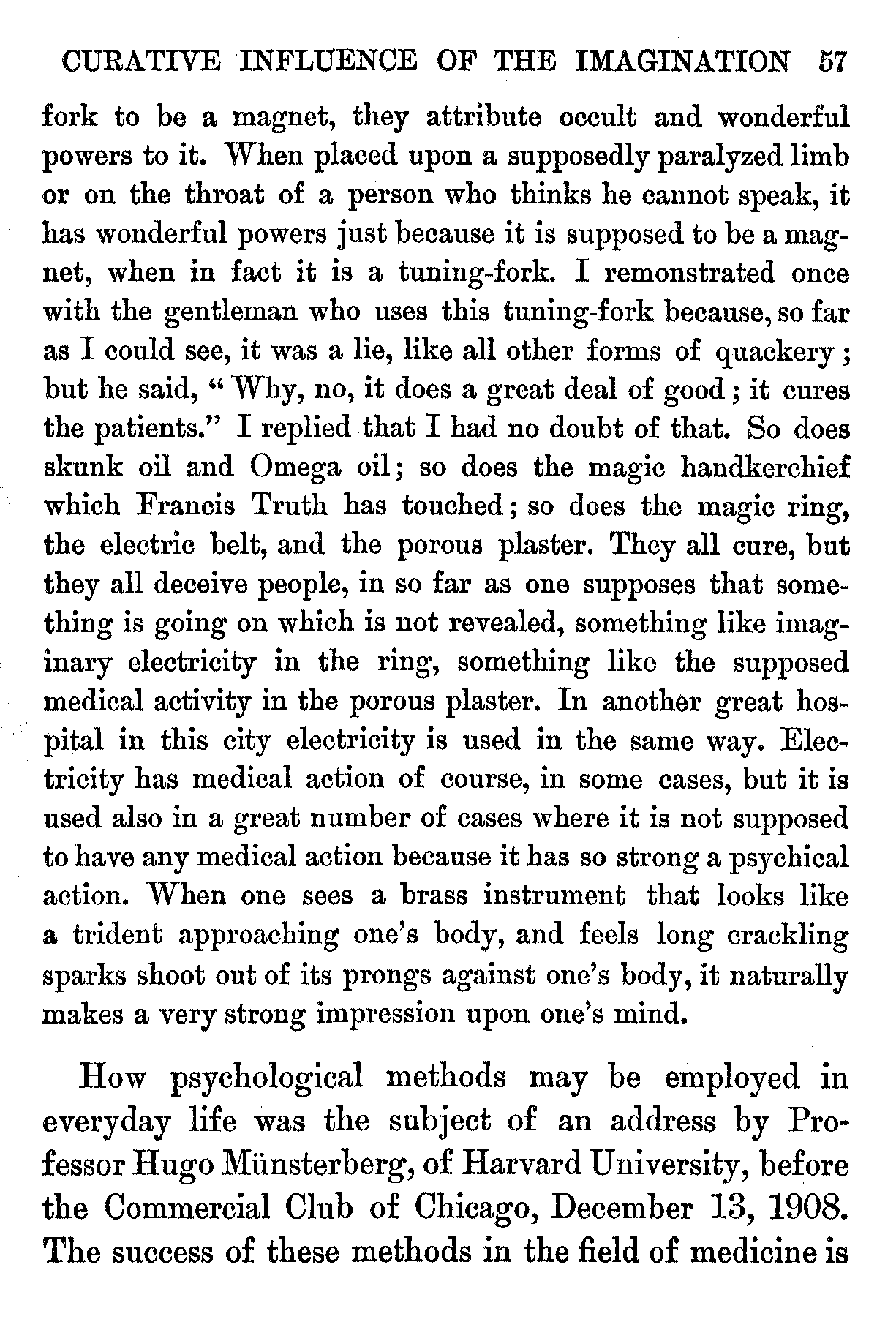 CURATIVE INFLUENCE OF THE IMAGINATION 57

fork to be a magnet, they attribute occult and wonderful powers to it. When placed upon a supposedly paralyzed limb or on the throat of a person who thinks he cannot speak, it has wonderful powers just because it is supposed to be a magnet, when in fact it is a tuning-fork. I remonstrated once with the gentleman who uses this tuning-fork because, so far as I could see, it was a lie, like all other forms of quackery; but he said, "Why, no, it does a great deal of good; it cures the patients." I replied that I had no doubt of that. So does skunk oil and Omega oil; so does the magic handkerchief which Francis Truth has touched; so does the magic ring, the electric belt, and the porous plaster. They all cure, but they all deceive people, in so far as one supposes that something is going on which is not revealed, something like imaginary electricity in the ring, something like the supposed medical activity in the porous plaster. In another great hospital in this city electricity is used in the same way. Electricity has medical action of course, in some cases, but it is used also in a great number of cases where it is not supposed to have any medical action because it has so strong a psychical action. When one sees a brass instrument that looks like a trident approaching one's body, and feels long crackling sparks shoot out of its prongs against one's body, it naturally makes a very strong impression upon one's mind.

How psychological methods may be employed in everyday life was the subject of an address by Professor Hugo Münsterberg, of Harvard University, before the Commercial Club of Chicago, December 13, 1908. The success of these methods in the field of medicine is